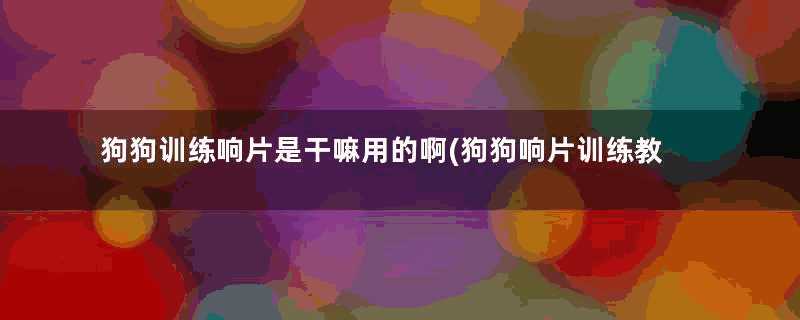 狗狗训练响片是干嘛用的啊(狗狗响片训练教